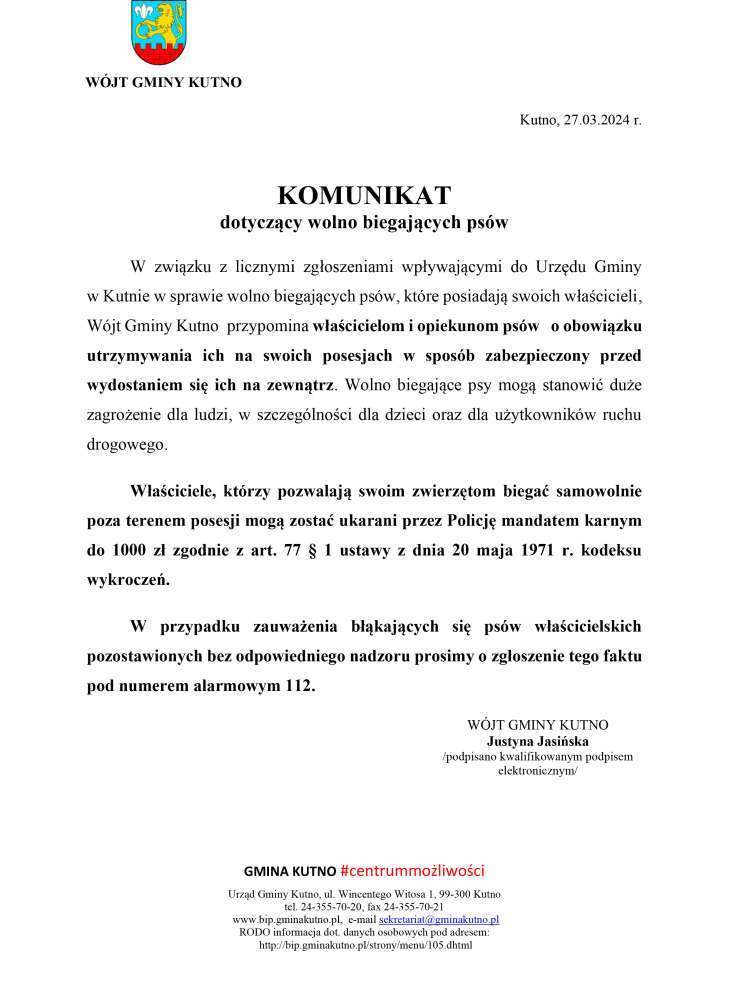 WÓJT GMINY KUTNO

Kutno, 27.03.2024 r.

KOMUNIKAT
dotyczący wolno biegających psów

W związku z licznymi zgłoszeniami wpływającymi do Urzędu Gminy w Kutnie w sprawie wolno biegających psów, które posiadają swoich właścicieli, Wójt Gminy Kutno przypomina właścicielom i opiekunom psów o obowiązku utrzymywania ich na swoich posesjach w sposób zabezpieczony przed wydostaniem się ich na zewnątrz. Wolno biegające psy mogą stanowić duże zagrożenie dla ludzi, w szczególności dla dzieci oraz dla użytkowników ruchu drogowego.

Właściciele, którzy pozwalają swoim zwierzętom biegać samowolnie poza terenem posesji mogą zostać ukarani przez Policję mandatem karnym do 1000 zł zgodnie z art. 77 § 1 ustawy z dnia 20 maja 1971 r. kodeksu wykroczeń.

W przypadku zauważenia błąkających się psów właścicielskich pozostawionych bez odpowiedniego nadzoru prosimy o zgłoszenie tego faktu pod numerem alarmowym 112.

WÓJT GMINY KUTNO
Justyna Jasińska
/podpisano kwalifikowanym podpisem elektronicznym/

GMINA KUTNO #centrummożliwości

Urząd Gminy Kutno, ul. Wincentego Witosa 1, 99-300 Kutno
tel. 24-355-70-20, fax 24-355-70-21
www.bip.gminakutno.pl, e-mail sekretariat@gminakutno.pl
RODO informacja dot. danych osobowych pod adresem:
http://bip.gminakutno.pl/strony/menu/105.dhtml